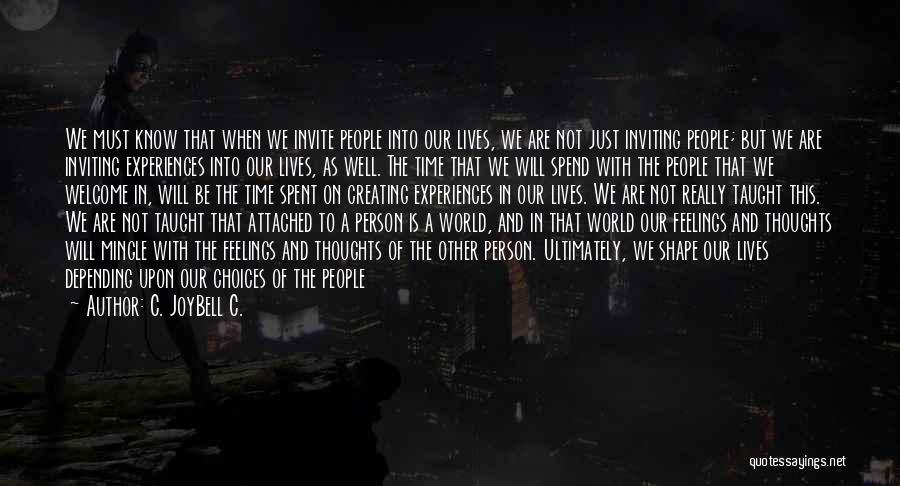 We must know that when we invite people into our lives, we are not just inviting people; but we are inviting experiences into our lives, as well. The time that we will spend with the people that we welcome in, will be the time spent on creating experiences in our lives. We are not really taught this. We are not taught that attached to a person is a world, and in that world our feelings and thoughts will mingle with the feelings and thoughts of the other person. Ultimately, we shape our lives depending upon our choices of the people

— Author: C. JoyBell C.

quotessayings.net